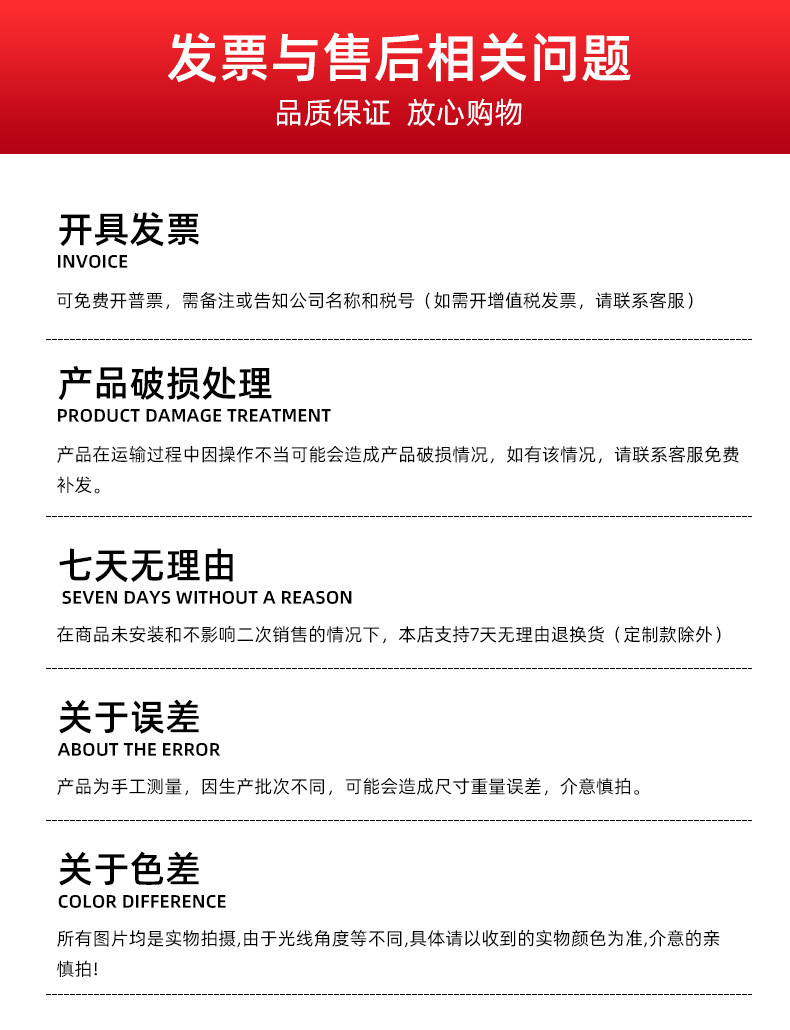 发票与售后相关问题
品质保证 放心购物

开具发票
INVOICE
可免费开普票，需备注或告知公司名称和税号（如需开增值税发票，请联系客服）

产品破损处理
PRODUCT DAMAGE TREATMENT
产品在运输过程中因操作不当可能会造成产品破损情况，如有该情况，请联系客服免费补发。

七天无理由
SEVEN DAYS WITHOUT A REASON
在商品未安装和不影响二次销售的情况下，本店支持7天无理由退换货（定制款除外）

关于误差
ABOUT THE ERROR
产品为手工测量，因生产批次不同，可能会造成尺寸重量误差，介意慎拍。

关于色差
COLOR DIFFERENCE
所有图片均是实物拍摄,由于光线角度等不同,具体请以收到的实物颜色为准,介意的亲慎拍!